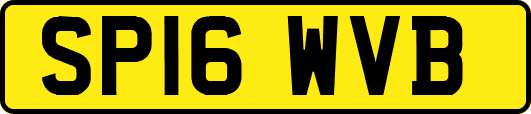 SP16 WVB